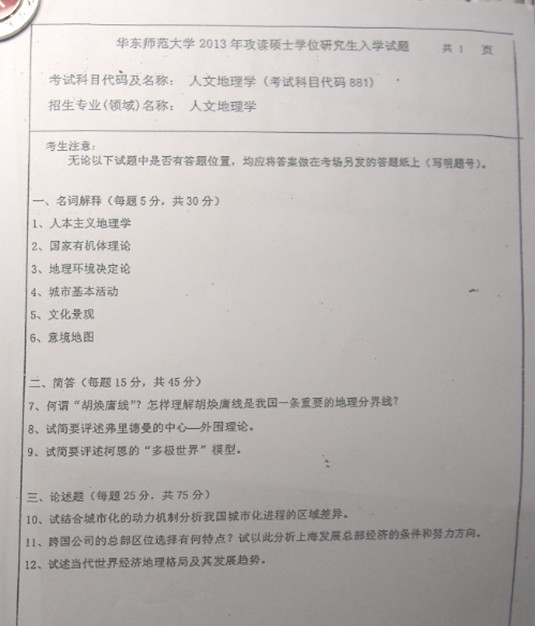 华东师范大学 2013 年攻读硕士学位研究生入学试题　　共 1 页

考试科目代码及名称：　人文地理学（考试科目代码 881）

招生专业(领域)名称：　人文地理学

考生注意：
无论以下试题中是否有答题位置，均应将答案做在考场另发的答题纸上（写明题号）。

一、名词解释（每题 5 分，共 30 分）
1、人本主义地理学
2、国家有机体理论
3、地理环境决定论
4、城市基本活动
5、文化景观
6、意境地图

二、简答（每题 15 分，共 45 分）
7、何谓“胡焕庸线”？怎样理解胡焕庸线是我国一条重要的地理分界线？
8、试简要评述弗里德曼的中心—外围理论。
9、试简要评述柯恩的“多极世界”模型。

三、论述题（每题 25 分，共 75 分）
10、试结合城市化的动力机制分析我国城市化进程的区域差异。
11、跨国公司的总部区位选择有何特点？试以此分析上海发展总部经济的条件和努力方向。
12、试述当代世界经济地理格局及其发展趋势。